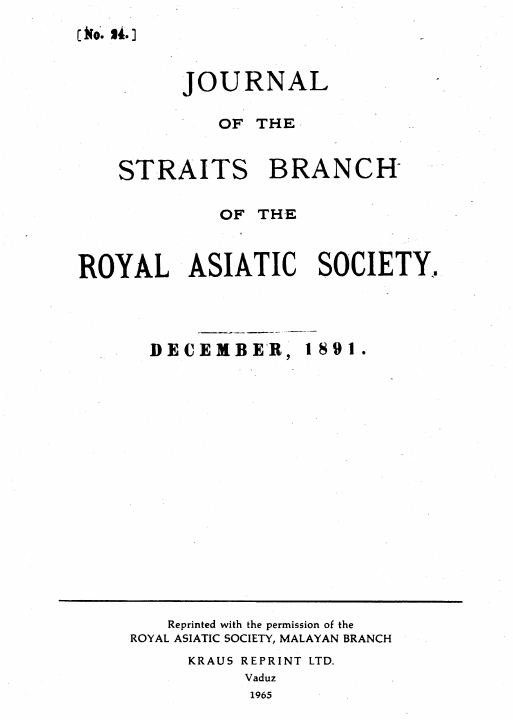 [No. 24.]

JOURNAL

OF THE

STRAITS BRANCH

OF THE

ROYAL ASIATIC SOCIETY.

DECEMBER, 1891.

Reprinted with the permission of the
ROYAL ASIATIC SOCIETY, MALAYAN BRANCH

KRAUS REPRINT LTD.
Vaduz
1965